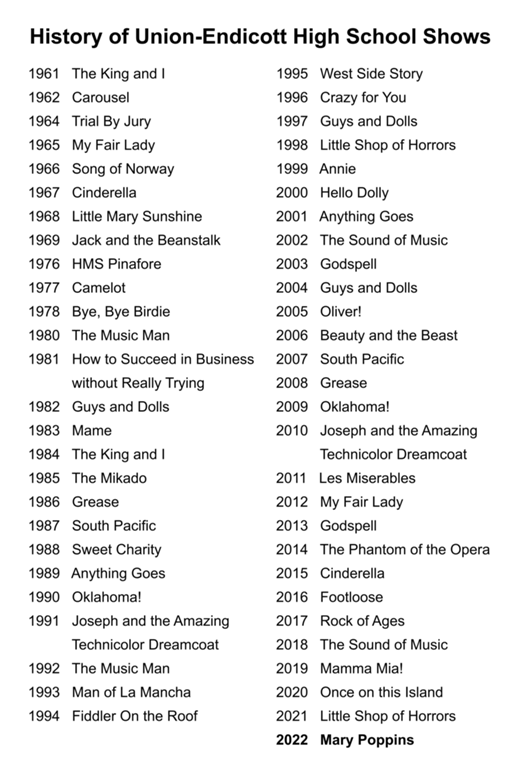 History of Union-Endicott High School Shows

1961 The King and I
1962 Carousel
1964 Trial By Jury
1965 My Fair Lady
1966 Song of Norway
1967 Cinderella
1968 Little Mary Sunshine
1969 Jack and the Beanstalk
1976 HMS Pinafore
1977 Camelot
1978 Bye, Bye Birdie
1980 The Music Man
1981 How to Succeed in Business without Really Trying
1982 Guys and Dolls
1983 Mame
1984 The King and I
1985 The Mikado
1986 Grease
1987 South Pacific
1988 Sweet Charity
1989 Anything Goes
1990 Oklahoma!
1991 Joseph and the Amazing Technicolor Dreamcoat
1992 The Music Man
1993 Man of La Mancha
1994 Fiddler On the Roof

1995 West Side Story
1996 Crazy for You
1997 Guys and Dolls
1998 Little Shop of Horrors
1999 Annie
2000 Hello Dolly
2001 Anything Goes
2002 The Sound of Music
2003 Godspell
2004 Guys and Dolls
2005 Oliver!
2006 Beauty and the Beast
2007 South Pacific
2008 Grease
2009 Oklahoma!
2010 Joseph and the Amazing Technicolor Dreamcoat
2011 Les Miserables
2012 My Fair Lady
2013 Godspell
2014 The Phantom of the Opera
2015 Cinderella
2016 Footloose
2017 Rock of Ages
2018 The Sound of Music
2019 Mamma Mia!
2020 Once on this Island
2021 Little Shop of Horrors
2022 Mary Poppins